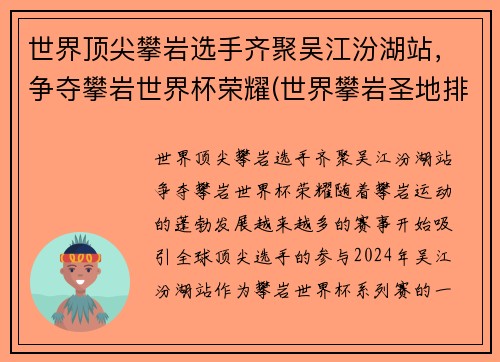 世界顶尖攀岩选手齐聚吴江汾湖站，争夺攀岩世界杯荣耀(世界攀岩圣地排

世界顶尖攀岩选手齐聚吴江汾湖站争夺攀岩世界杯荣耀随着攀岩运动的蓬勃发展越来越多的赛事开始吸引全球顶尖选手的参与2024年吴江汾湖站作为攀岩世界杯系列赛的一